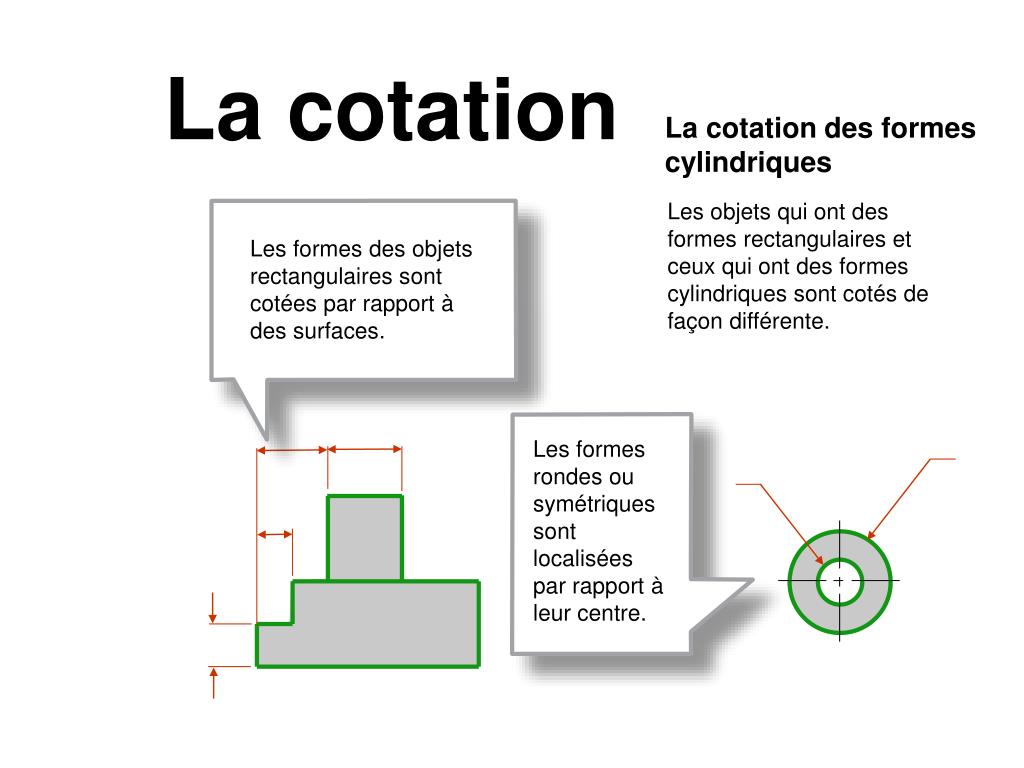 La cotation

La cotation des formes cylindriques

Les objets qui ont des formes rectangulaires et ceux qui ont des formes cylindriques sont cotés de façon différente.

Les formes des objets rectangulaires sont cotées par rapport à des surfaces.

Les formes rondes ou symétriques sont localisées par rapport à leur centre.